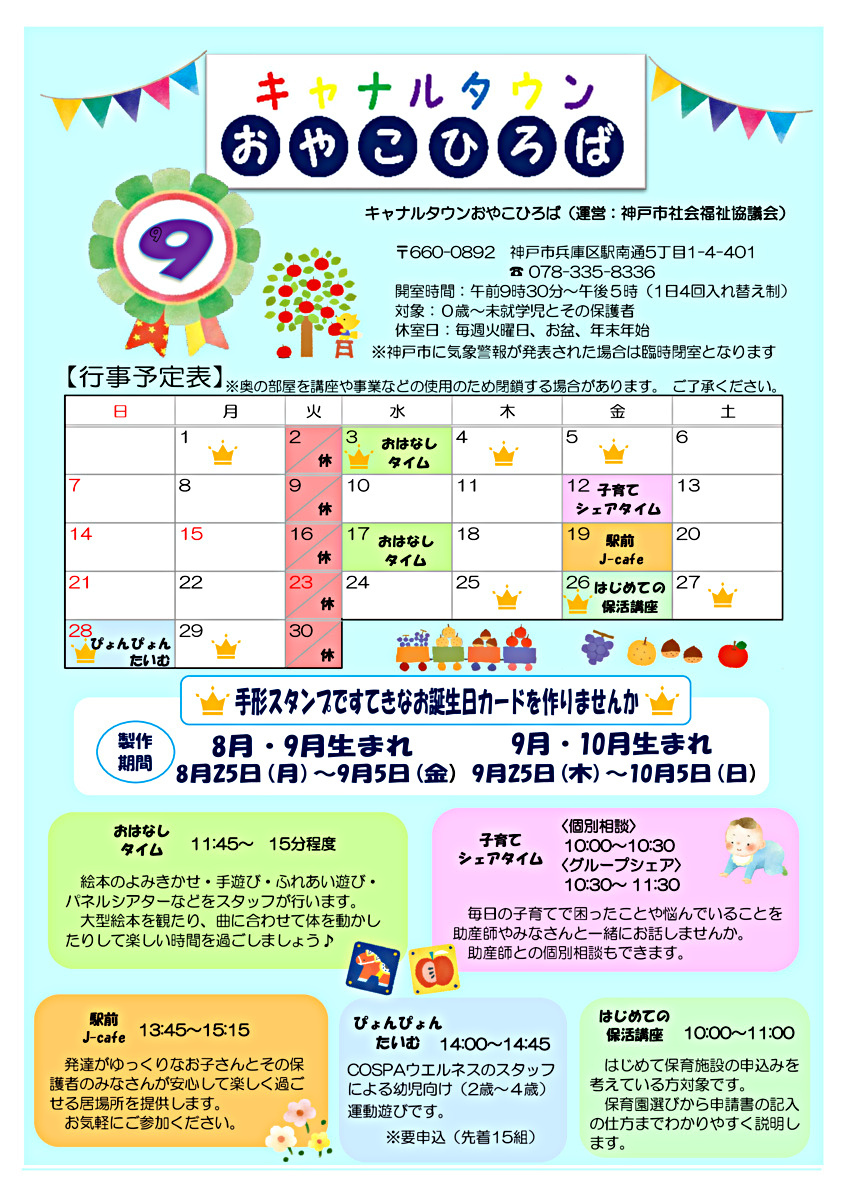 キャナルタウン
おやこひろば

9

キャナルタウンおやこひろば（運営：神戸市社会福祉協議会）

〒660-0892　神戸市兵庫区駅南通5丁目1-4-401
☎ 078-335-8336
開室時間：午前9時30分～午後5時（1日4回入れ替え制）
対象：０歳～未就学児とその保護者
休室日：毎週火曜日、お盆、年末年始
※神戸市に気象警報が発表された場合は臨時閉室となります

【行事予定表】※奥の部屋を講座や事業などの使用のため閉鎖する場合があります。 ご了承ください。

| 日 | 月 | 火 | 水 | 木 | 金 | 土 |
|---|---|---|---|---|---|---|
|  | 1 | 2 休 | 3 おはなしタイム | 4 | 5 | 6 |
| 7 | 8 | 9 休 | 10 | 11 | 12 子育てシェアタイム | 13 |
| 14 | 15 | 16 休 | 17 おはなしタイム | 18 | 19 駅前 J-cafe | 20 |
| 21 | 22 | 23 休 | 24 | 25 | 26 はじめての保活講座 | 27 |
| 28 ぴょんぴょんたいむ | 29 | 30 休 |  |  |  |  |

手形スタンプですてきなお誕生日カードを作りませんか

製作期間
8月・9月生まれ
8月25日（月）～9月5日（金）
9月・10月生まれ
9月25日（木）～10月5日（日）

おはなしタイム　11:45～　15分程度
絵本のよみきかせ・手遊び・ふれあい遊び・パネルシアターなどをスタッフが行います。
大型絵本を観たり、曲に合わせて体を動かしたりして楽しい時間を過ごしましょう♪

子育てシェアタイム
〈個別相談〉
10:00～10:30
〈グループシェア〉
10:30～ 11:30
毎日の子育てで困ったことや悩んでいることを助産師やみなさんと一緒にお話しませんか。
助産師との個別相談もできます。

駅前 J-cafe　13:45～15:15
発達がゆっくりなお子さんとその保護者のみなさんが安心して楽しく過ごせる居場所を提供します。
お気軽にご参加ください。

ぴょんぴょんたいむ　14:00～14:45
COSPAウエルネスのスタッフによる幼児向け（2歳～4歳）運動遊びです。
※要申込（先着15組）

はじめての保活講座　10:00～11:00
はじめて保育施設の申込みを考えている方対象です。
保育園選びから申請書の記入の仕方までわかりやすく説明します。